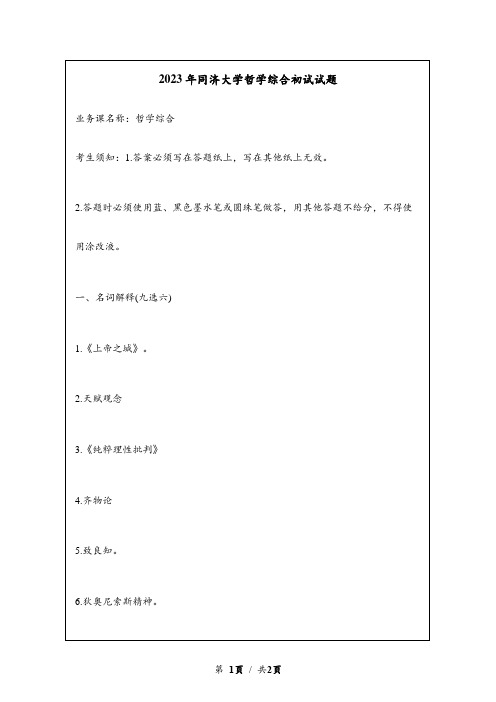 2023年同济大学哲学综合初试试题

业务课名称：哲学综合

考生须知：1.答案必须写在答题纸上，写在其他纸上无效。

2.答题时必须使用蓝、黑色墨水笔或圆珠笔做答，用其他答题不给分，不得使用涂改液。

一、名词解释(九选六)

1.《上帝之城》。

2.天赋观念

3.《纯粹理性批判》

4.齐物论

5.致良知。

6.狄奥尼索斯精神。

第 1页 / 共2页